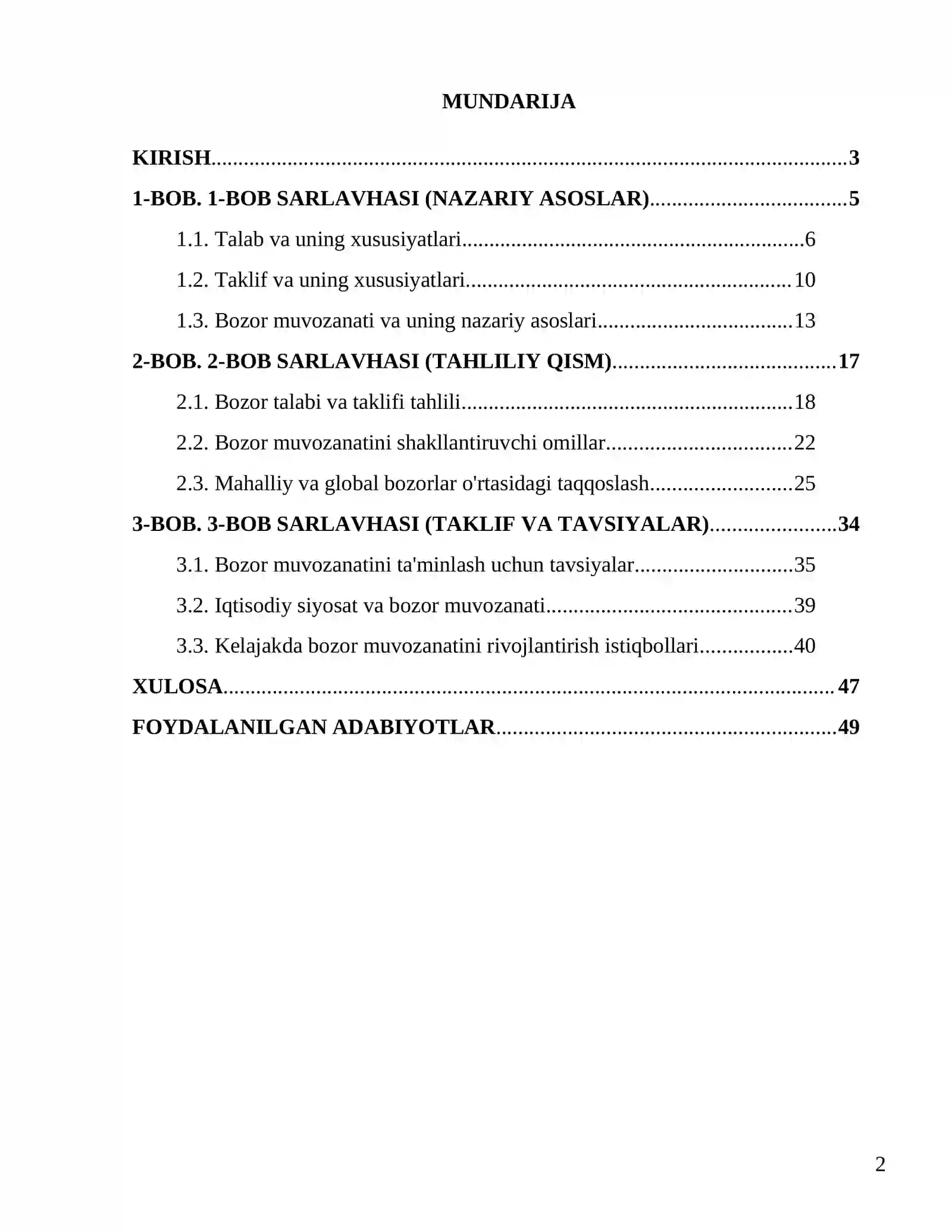 MUNDARIJA

KIRISH 3

1-BOB. 1-BOB SARLAVHASI (NAZARIY ASOSLAR) 5

1.1. Talab va uning xususiyatlari 6

1.2. Taklif va uning xususiyatlari 10

1.3. Bozor muvozanati va uning nazariy asoslari 13

2-BOB. 2-BOB SARLAVHASI (TAHLILIY QISM) 17

2.1. Bozor talabi va taklifi tahlili 18

2.2. Bozor muvozanatini shakllantiruvchi omillar 22

2.3. Mahalliy va global bozorlar o'rtasidagi taqqoslash 25

3-BOB. 3-BOB SARLAVHASI (TAKLIF VA TAVSIYALAR) 34

3.1. Bozor muvozanatini ta'minlash uchun tavsiyalar 35

3.2. Iqtisodiy siyosat va bozor muvozanati 39

3.3. Kelajakda bozor muvozanatini rivojlantirish istiqbollari 40

XULOSA 47

FOYDALANILGAN ADABIYOTLAR 49

2